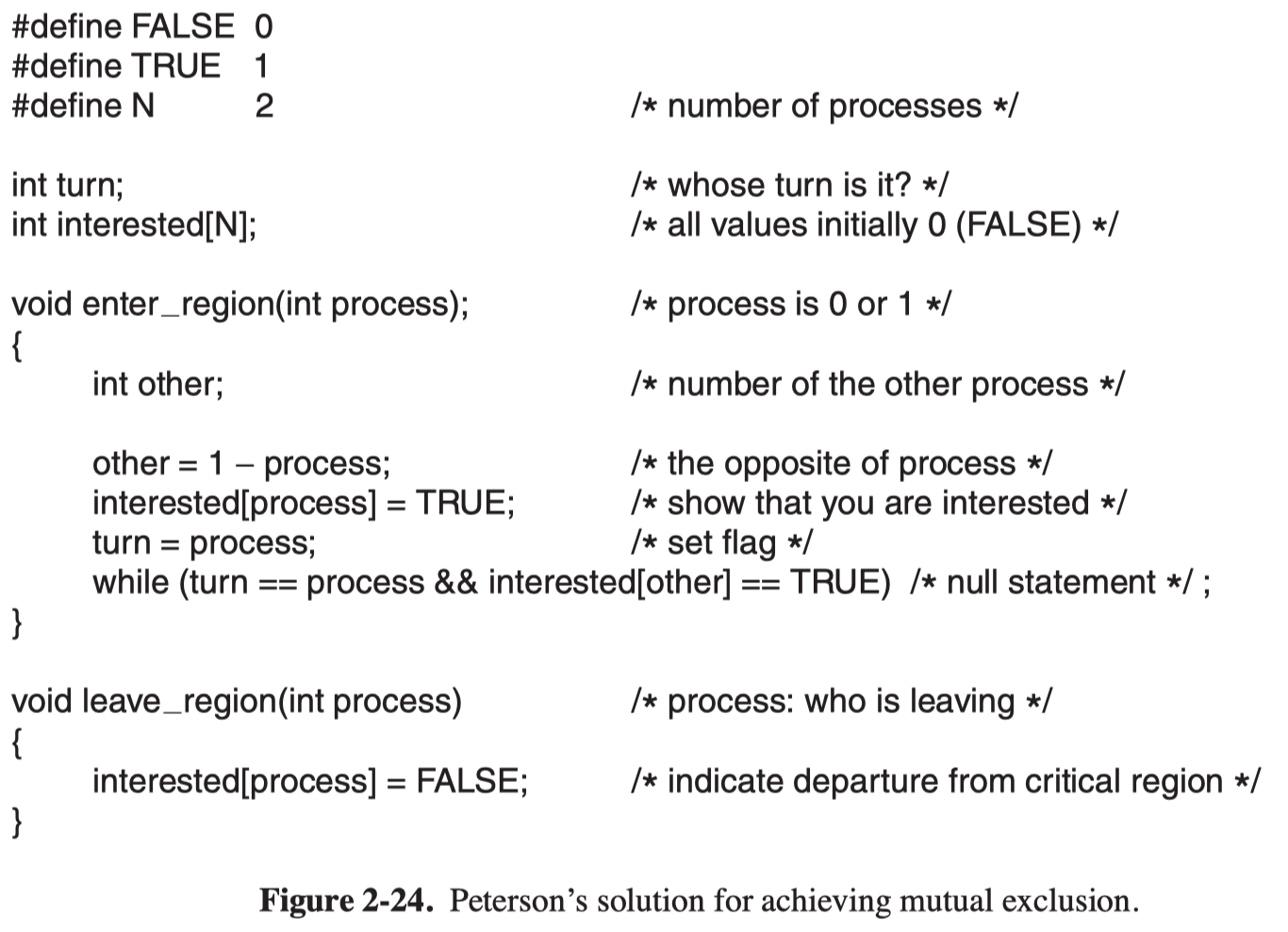 #define FALSE 0
#define TRUE 1
#define N 2 /* number of processes */

int turn; /* whose turn is it? */
int interested[N]; /* all values initially 0 (FALSE) */

void enter_region(int process); /* process is 0 or 1 */
{
int other; /* number of the other process */

other = 1 − process; /* the opposite of process */
interested[process] = TRUE; /* show that you are interested */
turn = process; /* set flag */
while (turn == process && interested[other] == TRUE) /* null statement */ ;
}

void leave_region(int process) /* process: who is leaving */
{
interested[process] = FALSE; /* indicate departure from critical region */
}

Figure 2-24. Peterson's solution for achieving mutual exclusion.